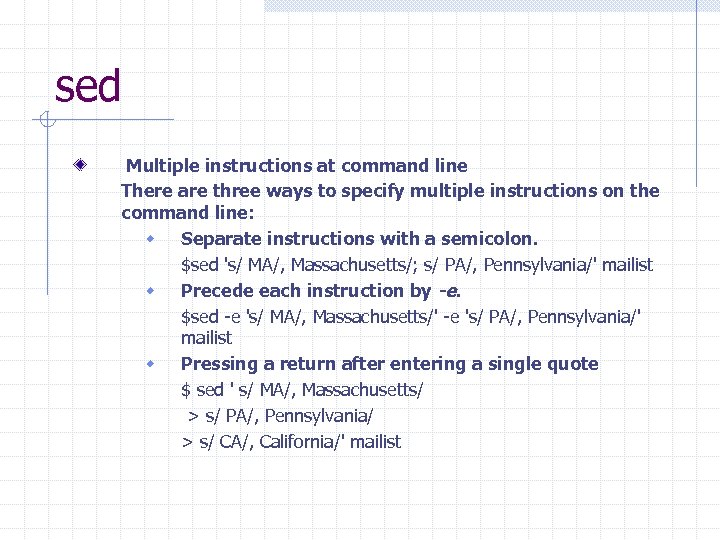 sed

Multiple instructions at command line
There are three ways to specify multiple instructions on the command line:

Separate instructions with a semicolon.
$sed 's/ MA/, Massachusetts/; s/ PA/, Pennsylvania/' mailist

Precede each instruction by -e.
$sed -e 's/ MA/, Massachusetts/' -e 's/ PA/, Pennsylvania/' mailist

Pressing a return after entering a single quote
$ sed ' s/ MA/, Massachusetts/
> s/ PA/, Pennsylvania/
> s/ CA/, California/' mailist